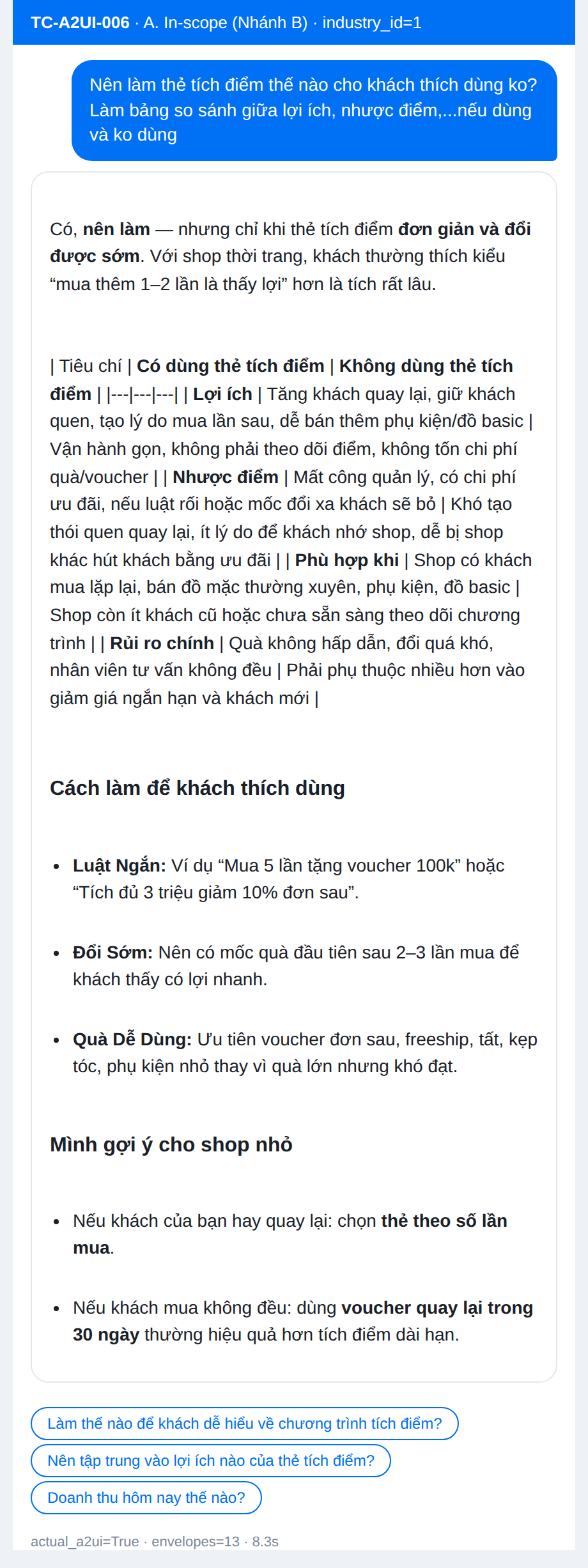 TC-A2UI-006 · A. In-scope (Nhánh B) · industry_id=1

Nên làm thẻ tích điểm thế nào cho khách thích dùng ko? Làm bảng so sánh giữa lợi ích, nhược điểm,...nếu dùng và ko dùng

Có, nên làm — nhưng chỉ khi thẻ tích điểm đơn giản và đổi được sớm. Với shop thời trang, khách thường thích kiểu “mua thêm 1–2 lần là thấy lợi” hơn là tích rất lâu.

| Tiêu chí | Có dùng thẻ tích điểm | Không dùng thẻ tích điểm | |---|---|---| | Lợi ích | Tăng khách quay lại, giữ khách quen, tạo lý do mua lần sau, dễ bán thêm phụ kiện/đồ basic | Vận hành gọn, không phải theo dõi điểm, không tốn chi phí quà/voucher | | Nhược điểm | Mất công quản lý, có chi phí ưu đãi, nếu luật rối hoặc mốc đổi xa khách sẽ bỏ | Khó tạo thói quen quay lại, ít lý do để khách nhớ shop, dễ bị shop khác hút khách bằng ưu đãi | | Phù hợp khi | Shop có khách mua lặp lại, bán đồ mặc thường xuyên, phụ kiện, đồ basic | Shop còn ít khách cũ hoặc chưa sẵn sàng theo dõi chương trình | | Rủi ro chính | Quà không hấp dẫn, đổi quá khó, nhân viên tư vấn không đều | Phải phụ thuộc nhiều hơn vào giảm giá ngắn hạn và khách mới |

Cách làm để khách thích dùng

- Luật Ngắn: Ví dụ “Mua 5 lần tặng voucher 100k” hoặc “Tích đủ 3 triệu giảm 10% đơn sau”.
- Đổi Sớm: Nên có mốc quà đầu tiên sau 2–3 lần mua để khách thấy có lợi nhanh.
- Quà Dễ Dùng: Ưu tiên voucher đơn sau, freeship, tất, kẹp tóc, phụ kiện nhỏ thay vì quà lớn nhưng khó đạt.

Mình gợi ý cho shop nhỏ

- Nếu khách của bạn hay quay lại: chọn thẻ theo số lần mua.
- Nếu khách mua không đều: dùng voucher quay lại trong 30 ngày thường hiệu quả hơn tích điểm dài hạn.

Làm thế nào để khách dễ hiểu về chương trình tích điểm?
Nên tập trung vào lợi ích nào của thẻ tích điểm?
Doanh thu hôm nay thế nào?

actual_a2ui=True · envelopes=13 · 8.3s